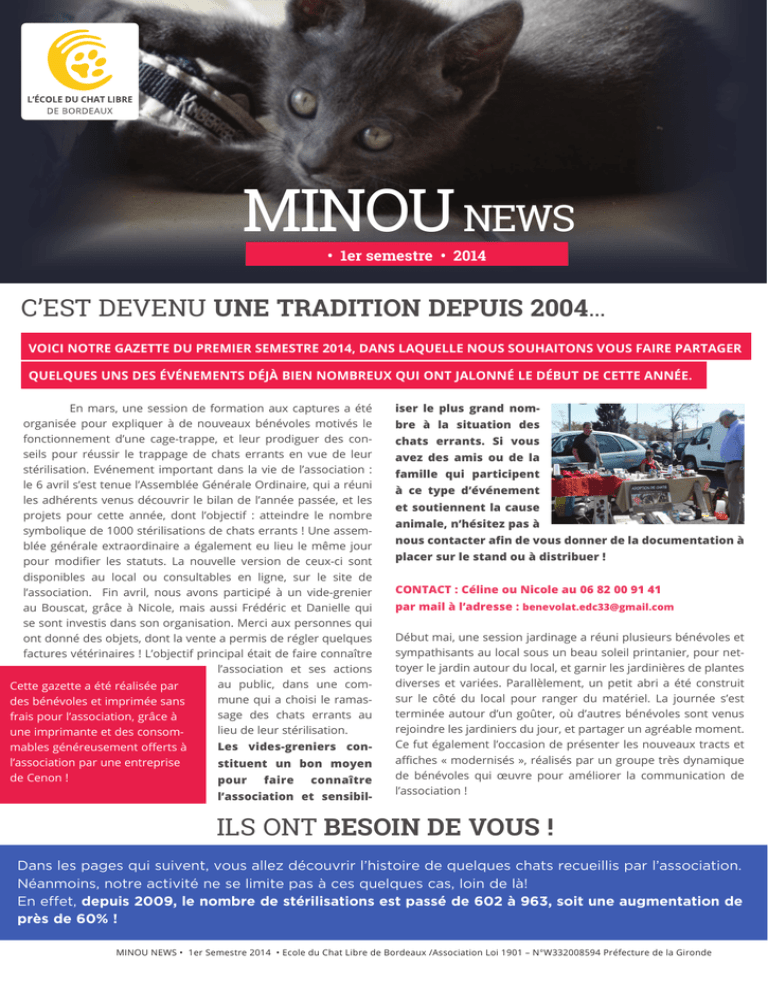 L'ÉCOLE DU CHAT LIBRE
DE BORDEAUX

MINOU NEWS

• 1er semestre • 2014

C'EST DEVENU UNE TRADITION DEPUIS 2004...

VOICI NOTRE GAZETTE DU PREMIER SEMESTRE 2014, DANS LAQUELLE NOUS SOUHAITONS VOUS FAIRE PARTAGER QUELQUES UNS DES ÉVÉNEMENTS DÉJÀ BIEN NOMBREUX QUI ONT JALONNÉ LE DÉBUT DE CETTE ANNÉE.

En mars, une session de formation aux captures a été organisée pour expliquer à de nouveaux bénévoles motivés le fonctionnement d'une cage-trappe, et leur prodiguer des conseils pour réussir le trappage de chats errants en vue de leur stérilisation. Evénement important dans la vie de l'association : le 6 avril s'est tenue l'Assemblée Générale Ordinaire, qui a réuni les adhérents venus découvrir le bilan de l'année passée, et les projets pour cette année, dont l'objectif : atteindre le nombre symbolique de 1000 stérilisations de chats errants ! Une assemblée générale extraordinaire a également eu lieu le même jour pour modifier les statuts. La nouvelle version de ceux-ci sont disponibles au local ou consultables en ligne, sur le site de l'association. Fin avril, nous avons participé à un vide-grenier au Bouscat, grâce à Nicole, mais aussi Frédéric et Danielle qui se sont investis dans son organisation. Merci aux personnes qui ont donné des objets, dont la vente a permis de régler quelques factures vétérinaires ! L'objectif principal était de faire connaître l'association et ses actions au public, dans une commune qui a choisi le ramassage des chats errants au lieu de leur stérilisation. Les vides-greniers constituent un bon moyen pour faire connaître l'association et sensibiliser le plus grand nombre à la situation des chats errants. Si vous avez des amis ou de la famille qui participent à ce type d'événement et soutiennent la cause animale, n'hésitez pas à nous contacter afin de vous donner de la documentation à placer sur le stand ou à distribuer !

Cette gazette a été réalisée par des bénévoles et imprimée sans frais pour l'association, grâce à une imprimante et des consommables généreusement offerts à l'association par une entreprise de Cenon !

CONTACT : Céline ou Nicole au 06 82 00 91 41
par mail à l'adresse : benevolat.edc33@gmail.com

Début mai, une session jardinage a réuni plusieurs bénévoles et sympathisants au local sous un beau soleil printanier, pour nettoyer le jardin autour du local, et garnir les jardinières de plantes diverses et variées. Parallèlement, un petit abri a été construit sur le côté du local pour ranger du matériel. La journée s'est terminée autour d'un goûter, où d'autres bénévoles sont venus rejoindre les jardiniers du jour, et partager un agréable moment. Ce fut également l'occasion de présenter les nouveaux tracts et affiches « modernisés », réalisés par un groupe très dynamique de bénévoles qui œuvre pour améliorer la communication de l'association !

ILS ONT BESOIN DE VOUS !

Dans les pages qui suivent, vous allez découvrir l'histoire de quelques chats recueillis par l'association. Néanmoins, notre activité ne se limite pas à ces quelques cas, loin de là!
En effet, depuis 2009, le nombre de stérilisations est passé de 602 à 963, soit une augmentation de près de 60% !

MINOU NEWS • 1er Semestre 2014 • Ecole du Chat Libre de Bordeaux /Association Loi 1901 – N°W332008594 Préfecture de la Gironde